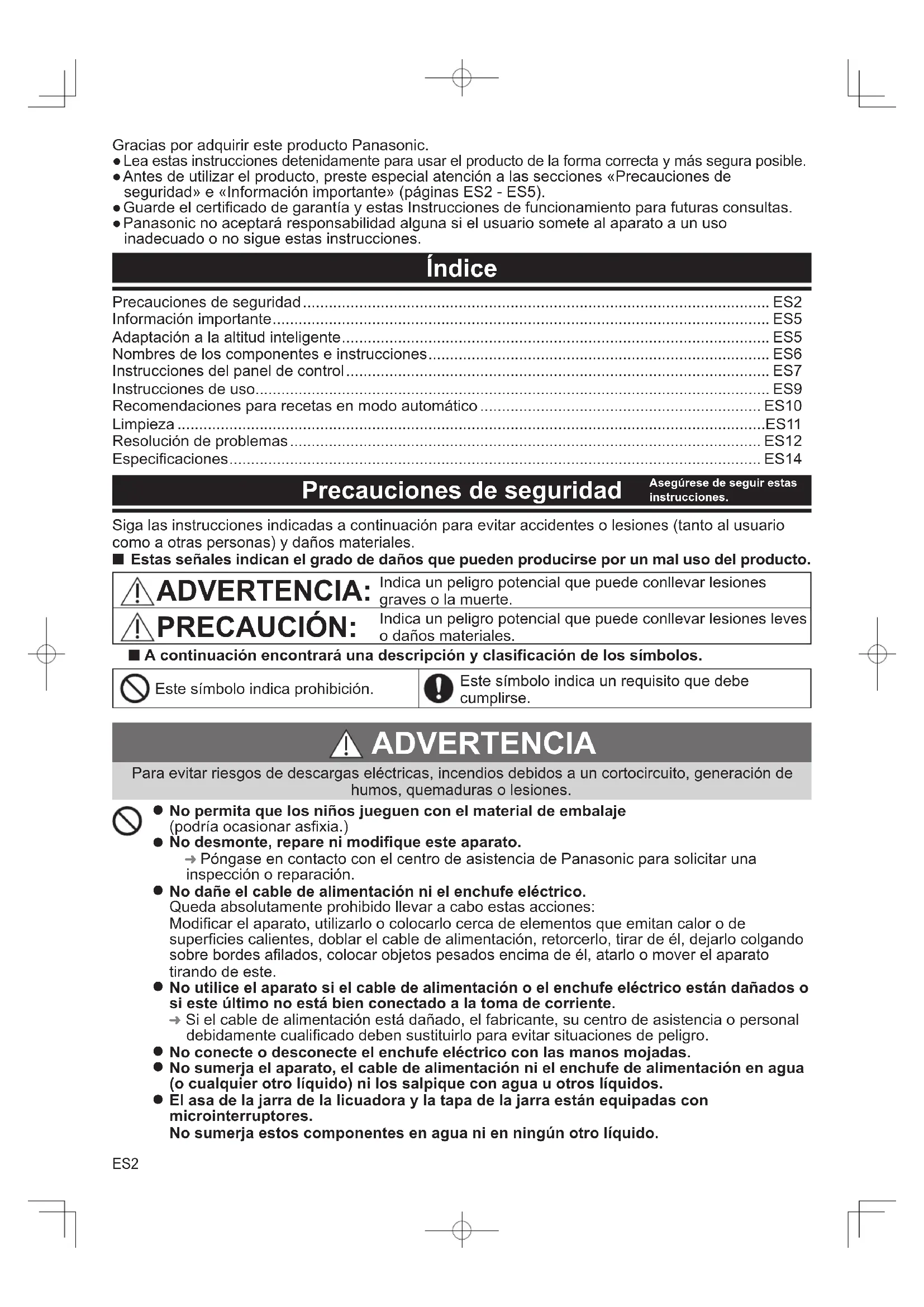 Gracias por adquirir este producto Panasonic.
● Lea estas instrucciones detenidamente para usar el producto de la forma correcta y más segura posible.
● Antes de utilizar el producto, preste especial atención a las secciones «Precauciones de seguridad» e «Información importante» (páginas ES2 - ES5).
● Guarde el certificado de garantía y estas Instrucciones de funcionamiento para futuras consultas.
● Panasonic no aceptará responsabilidad alguna si el usuario somete al aparato a un uso inadecuado o no sigue estas instrucciones.

Índice

Precauciones de seguridad ........ ES2
Información importante ........ ES5
Adaptación a la altitud inteligente ........ ES5
Nombres de los componentes e instrucciones ........ ES6
Instrucciones del panel de control ........ ES7
Instrucciones de uso ........ ES9
Recomendaciones para recetas en modo automático ........ ES10
Limpieza ........ ES11
Resolución de problemas ........ ES12
Especificaciones ........ ES14

Precauciones de seguridad
Asegúrese de seguir estas instrucciones.

Siga las instrucciones indicadas a continuación para evitar accidentes o lesiones (tanto al usuario como a otras personas) y daños materiales.
■ Estas señales indican el grado de daños que pueden producirse por un mal uso del producto.

| ADVERTENCIA: | Indica un peligro potencial que puede conllevar lesiones graves o la muerte. |
|---|---|
| PRECAUCIÓN: | Indica un peligro potencial que puede conllevar lesiones leves o daños materiales. |

■ A continuación encontrará una descripción y clasificación de los símbolos.

| Este símbolo indica prohibición. | Este símbolo indica un requisito que debe cumplirse. |
|---|---|

ADVERTENCIA
Para evitar riesgos de descargas eléctricas, incendios debidos a un cortocircuito, generación de humos, quemaduras o lesiones.

● No permita que los niños jueguen con el material de embalaje (podría ocasionar asfixia.)
● No desmonte, repare ni modifique este aparato.
➜ Póngase en contacto con el centro de asistencia de Panasonic para solicitar una inspección o reparación.
● No dañe el cable de alimentación ni el enchufe eléctrico.
Queda absolutamente prohibido llevar a cabo estas acciones:
Modificar el aparato, utilizarlo o colocarlo cerca de elementos que emitan calor o de superficies calientes, doblar el cable de alimentación, retorcerlo, tirar de él, dejarlo colgando sobre bordes afilados, colocar objetos pesados encima de él, atarlo o mover el aparato tirando de este.
● No utilice el aparato si el cable de alimentación o el enchufe eléctrico están dañados o si este último no está bien conectado a la toma de corriente.
➜ Si el cable de alimentación está dañado, el fabricante, su centro de asistencia o personal debidamente cualificado deben sustituirlo para evitar situaciones de peligro.
● No conecte o desconecte el enchufe eléctrico con las manos mojadas.
● No sumerja el aparato, el cable de alimentación ni el enchufe de alimentación en agua (o cualquier otro líquido) ni los salpique con agua u otros líquidos.
● El asa de la jarra de la licuadora y la tapa de la jarra están equipadas con microinterruptores.
No sumerja estos componentes en agua ni en ningún otro líquido.

ES2